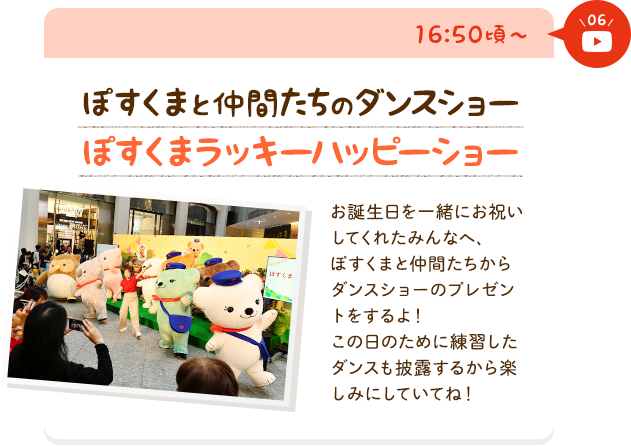 16:50頃～

06

ぽすくまと仲間たちのダンスショー
ぽすくまラッキーハッピーショー

ぽすくま

お誕生日を一緒にお祝いしてくれたみんなへ、ぽすくまと仲間たちからダンスショーのプレゼントをするよ！
この日のために練習したダンスも披露するから楽しみにしていてね！